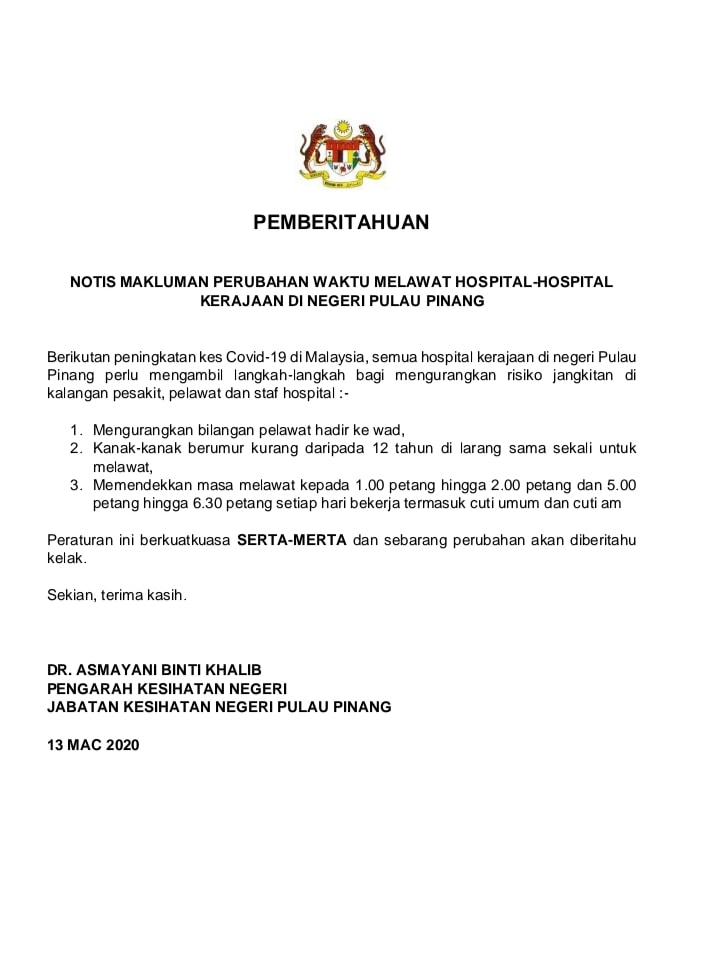 PEMBERITAHUAN

NOTIS MAKLUMAN PERUBAHAN WAKTU MELAWAT HOSPITAL-HOSPITAL KERAJAAN DI NEGERI PULAU PINANG

Berikutan peningkatan kes Covid-19 di Malaysia, semua hospital kerajaan di negeri Pulau Pinang perlu mengambil langkah-langkah bagi mengurangkan risiko jangkitan di kalangan pesakit, pelawat dan staf hospital :-

1. Mengurangkan bilangan pelawat hadir ke wad,
2. Kanak-kanak berumur kurang daripada 12 tahun di larang sama sekali untuk melawat,
3. Memendekkan masa melawat kepada 1.00 petang hingga 2.00 petang dan 5.00 petang hingga 6.30 petang setiap hari bekerja termasuk cuti umum dan cuti am

Peraturan ini berkuatkuasa SERTA-MERTA dan sebarang perubahan akan diberitahu kelak.

Sekian, terima kasih.

DR. ASMAYANI BINTI KHALIB
PENGARAH KESIHATAN NEGERI
JABATAN KESIHATAN NEGERI PULAU PINANG

13 MAC 2020